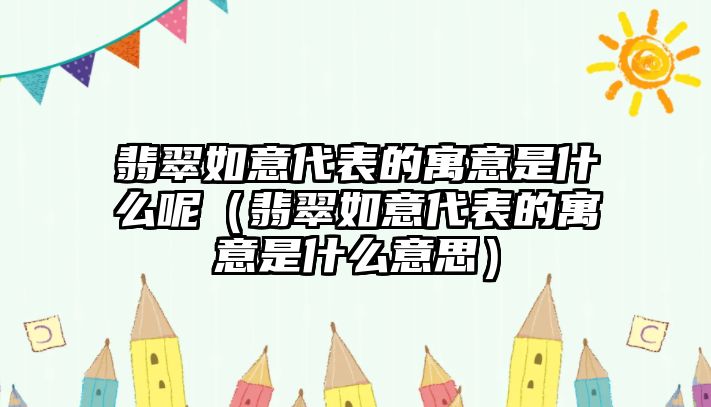 翡翠如意代表的寓意是什么呢（翡翠如意代表的寓意是什么意思）